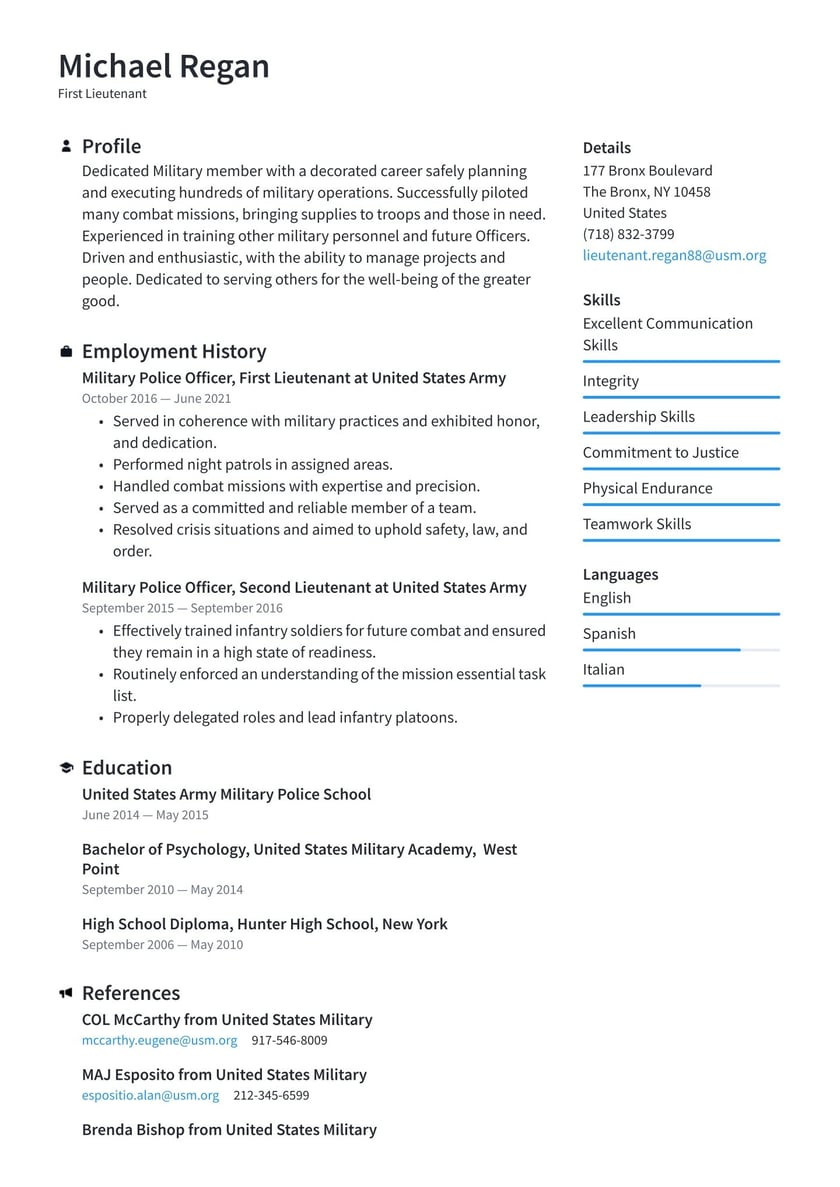 Michael Regan
First Lieutenant

Profile
Dedicated Military member with a decorated career safely planning and executing hundreds of military operations. Successfully piloted many combat missions, bringing supplies to troops and those in need. Experienced in training other military personnel and future Officers. Driven and enthusiastic, with the ability to manage projects and people. Dedicated to serving others for the well-being of the greater good.

Employment History
Military Police Officer, First Lieutenant at United States Army
October 2016 — June 2021
• Served in coherence with military practices and exhibited honor, and dedication.
• Performed night patrols in assigned areas.
• Handled combat missions with expertise and precision.
• Served as a committed and reliable member of a team.
• Resolved crisis situations and aimed to uphold safety, law, and order.

Military Police Officer, Second Lieutenant at United States Army
September 2015 — September 2016
• Effectively trained infantry soldiers for future combat and ensured they remain in a high state of readiness.
• Routinely enforced an understanding of the mission essential task list.
• Properly delegated roles and lead infantry platoons.

Education
United States Army Military Police School
June 2014 — May 2015

Bachelor of Psychology, United States Military Academy, West Point
September 2010 — May 2014

High School Diploma, Hunter High School, New York
September 2006 — May 2010

References
COL McCarthy from United States Military
mccarthy.eugene@usm.org 917-546-8009

MAJ Esposito from United States Military
espositio.alan@usm.org 212-345-6599

Brenda Bishop from United States Military

Details
177 Bronx Boulevard
The Bronx, NY 10458
United States
(718) 832-3799
lieutenant.regan88@usm.org

Skills
Excellent Communication Skills
Integrity
Leadership Skills
Commitment to Justice
Physical Endurance
Teamwork Skills

Languages
English
Spanish
Italian